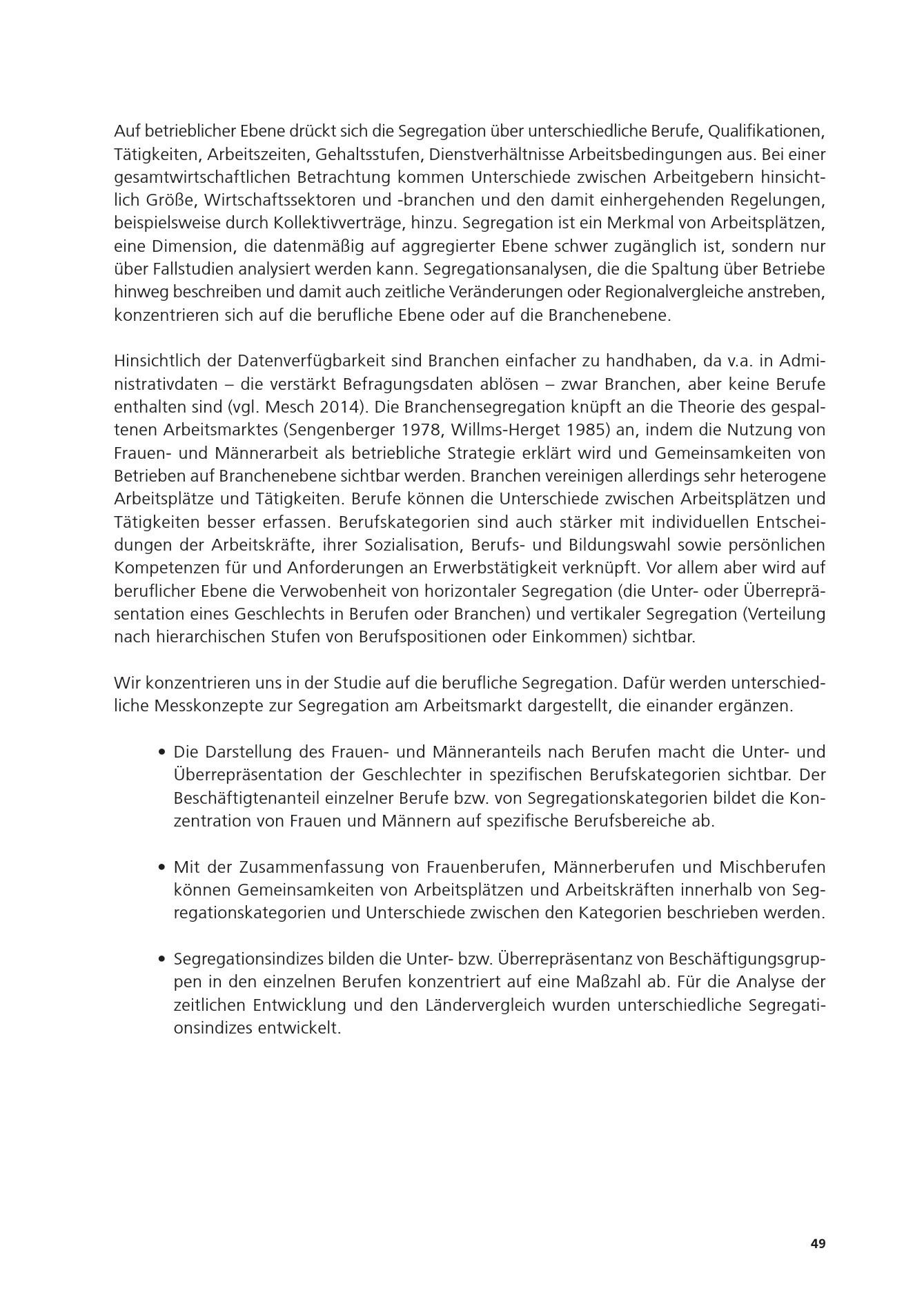 Auf betrieblicher Ebene drückt sich die Segregation über unterschiedliche Berufe, Qualifikationen, Tätigkeiten, Arbeitszeiten, Gehaltsstufen, Dienstverhältnisse Arbeitsbedingungen aus. Bei einer gesamtwirtschaftlichen Betrachtung kommen Unterschiede zwischen Arbeitgebern hinsichtlich Größe, Wirtschaftssektoren und -branchen und den damit einhergehenden Regelungen, beispielsweise durch Kollektivverträge, hinzu. Segregation ist ein Merkmal von Arbeitsplätzen, eine Dimension, die datenmäßig auf aggregierter Ebene schwer zugänglich ist, sondern nur über Fallstudien analysiert werden kann. Segregationsanalysen, die die Spaltung über Betriebe hinweg beschreiben und damit auch zeitliche Veränderungen oder Regionalvergleiche anstreben, konzentrieren sich auf die berufliche Ebene oder auf die Branchenebene.

Hinsichtlich der Datenverfügbarkeit sind Branchen einfacher zu handhaben, da v.a. in Administrativdaten – die verstärkt Befragungsdaten ablösen – zwar Branchen, aber keine Berufe enthalten sind (vgl. Mesch 2014). Die Branchensegregation knüpft an die Theorie des gespaltenen Arbeitsmarktes (Sengenberger 1978, Willms-Herget 1985) an, indem die Nutzung von Frauen- und Männerarbeit als betriebliche Strategie erklärt wird und Gemeinsamkeiten von Betrieben auf Branchenebene sichtbar werden. Branchen vereinigen allerdings sehr heterogene Arbeitsplätze und Tätigkeiten. Berufe können die Unterschiede zwischen Arbeitsplätzen und Tätigkeiten besser erfassen. Berufskategorien sind auch stärker mit individuellen Entscheidungen der Arbeitskräfte, ihrer Sozialisation, Berufs- und Bildungswahl sowie persönlichen Kompetenzen für und Anforderungen an Erwerbstätigkeit verknüpft. Vor allem aber wird auf beruflicher Ebene die Verwobenheit von horizontaler Segregation (die Unter- oder Überrepräsentation eines Geschlechts in Berufen oder Branchen) und vertikaler Segregation (Verteilung nach hierarchischen Stufen von Berufspositionen oder Einkommen) sichtbar.

Wir konzentrieren uns in der Studie auf die berufliche Segregation. Dafür werden unterschiedliche Messkonzepte zur Segregation am Arbeitsmarkt dargestellt, die einander ergänzen.

• Die Darstellung des Frauen- und Männeranteils nach Berufen macht die Unter- und Überrepräsentation der Geschlechter in spezifischen Berufskategorien sichtbar. Der Beschäftigtenanteil einzelner Berufe bzw. von Segregationskategorien bildet die Konzentration von Frauen und Männern auf spezifische Berufsbereiche ab.

• Mit der Zusammenfassung von Frauenberufen, Männerberufen und Mischberufen können Gemeinsamkeiten von Arbeitsplätzen und Arbeitskräften innerhalb von Segregationskategorien und Unterschiede zwischen den Kategorien beschrieben werden.

• Segregationsindizes bilden die Unter- bzw. Überrepräsentanz von Beschäftigungsgruppen in den einzelnen Berufen konzentriert auf eine Maßzahl ab. Für die Analyse der zeitlichen Entwicklung und den Ländervergleich wurden unterschiedliche Segregationsindizes entwickelt.

49